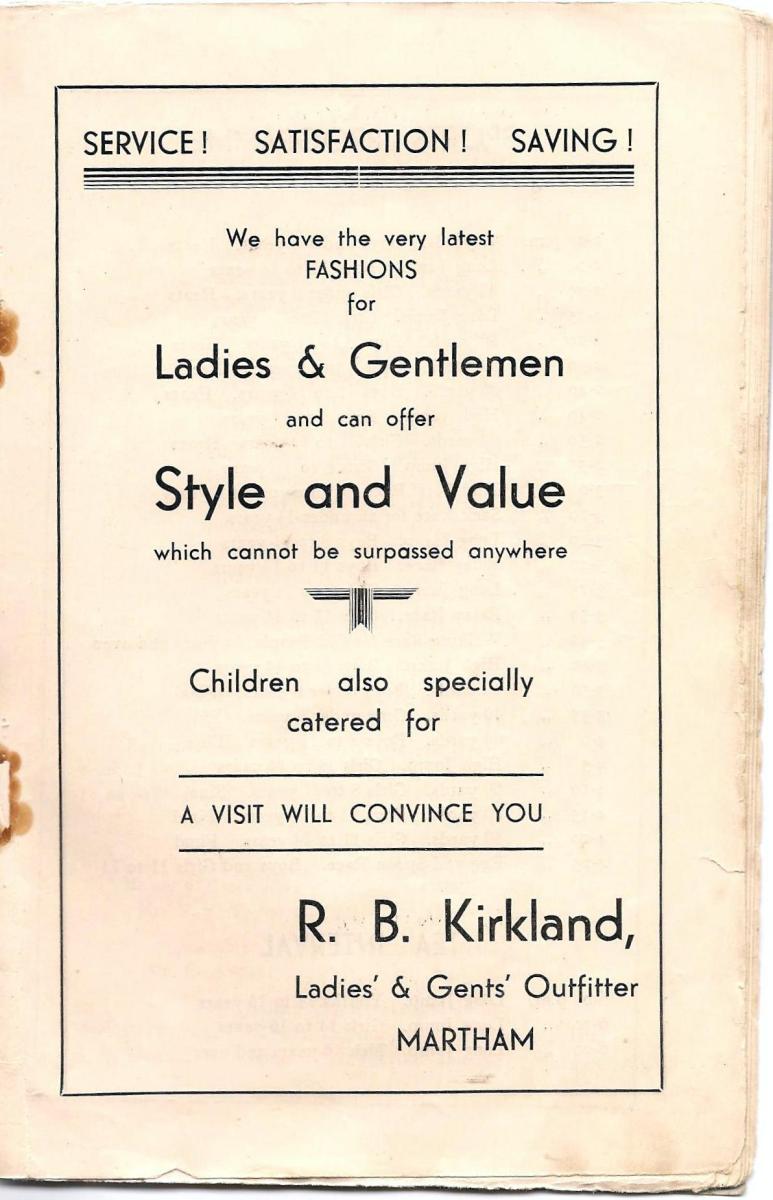 SERVICE! SATISFACTION! SAVING!

We have the very latest
FASHIONS
for

Ladies & Gentlemen

and can offer

Style and Value

which cannot be surpassed anywhere

Children also specially catered for

A VISIT WILL CONVINCE YOU

R. B. Kirkland,
Ladies' & Gents' Outfitter
MARTHAM